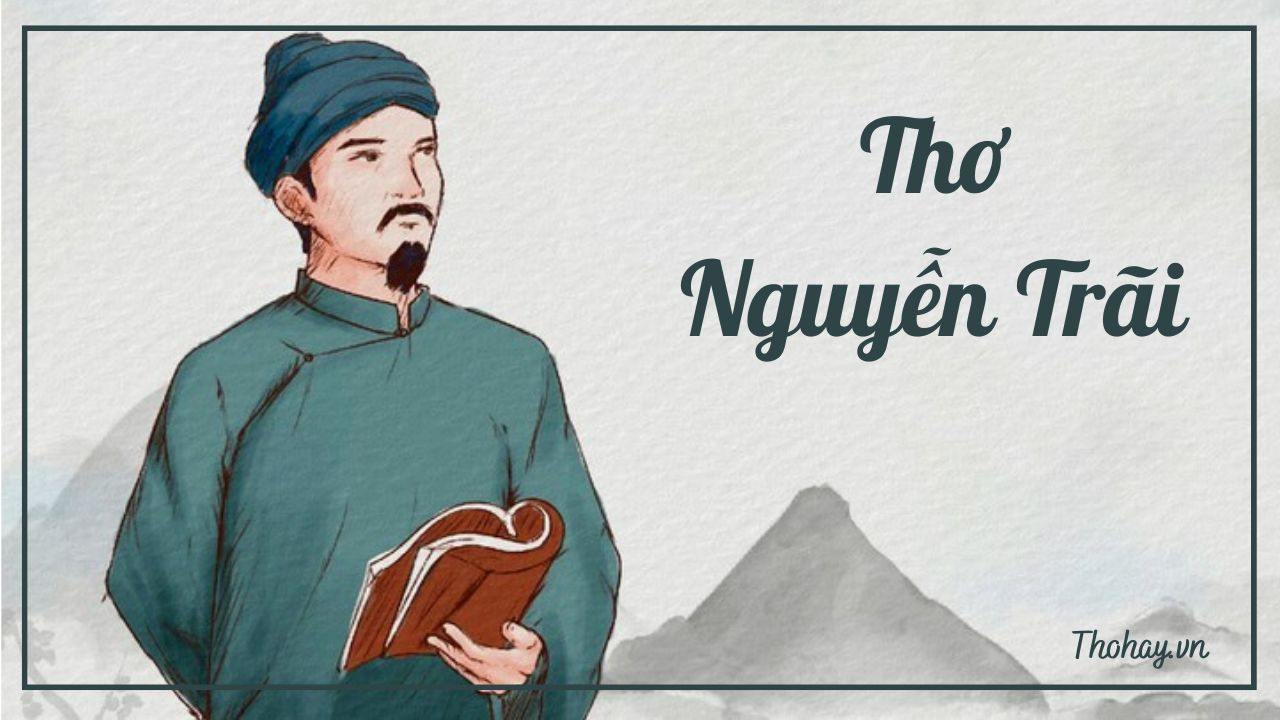 Thơ
Nguyễn Trãi

Thohay.vn